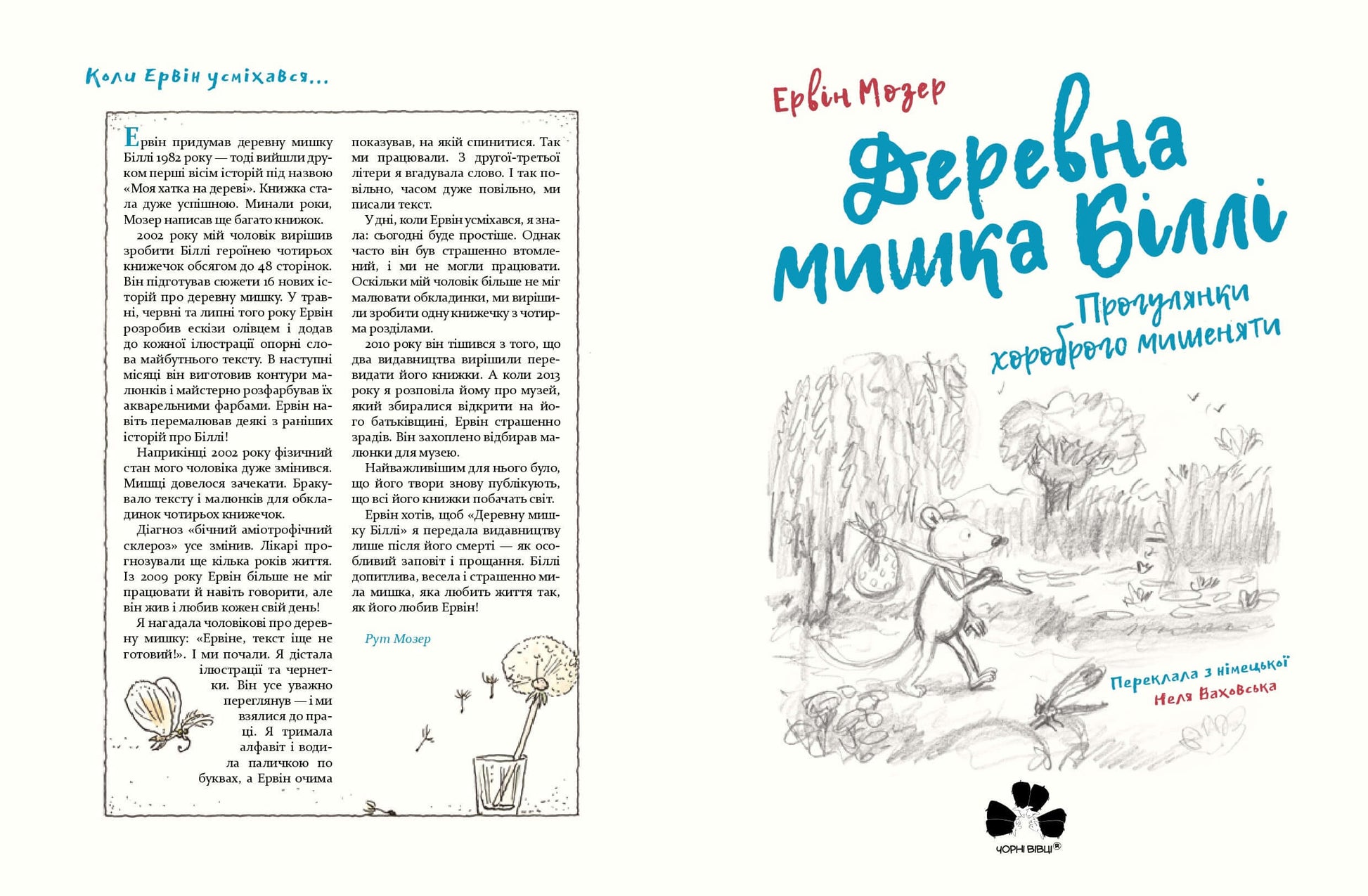 Коли Ервін усміхався...

Ервін придумав деревну мишку Біллі 1982 року — тоді вийшли друком перші вісім історій під назвою «Моя хатка на дереві». Книжка стала дуже успішною. Минали роки, Мозер написав ще багато книжок.

2002 року мій чоловік вирішив зробити Біллі героїнею чотирьох книжечок обсягом до 48 сторінок. Він підготував сюжети 16 нових історій про деревну мишку. У травні, червні та липні того року Ервін розробив ескізи олівцем і додав до кожної ілюстрації опорні слова майбутнього тексту. В наступні місяці він виготовив контури малюнків і майстерно розфарбував їх акварельними фарбами. Ервін навіть перемалював деякі з раніших історій про Біллі!

Наприкінці 2002 року фізичний стан мого чоловіка дуже змінився. Мишці довелося зачекати. Бракувало тексту і малюнків для обкладинок чотирьох книжечок.

Діагноз «бічний аміотрофічний склероз» усе змінив. Лікарі прогнозували ще кілька років життя. Із 2009 року Ервін більше не міг працювати й навіть говорити, але він жив і любив кожен свій день!

Я нагадала чоловікові про деревну мишку: «Ервіне, текст іще не готовий!». І ми почали. Я дістала ілюстрації та чернетки. Він усе уважно переглянув — і ми взялися до праці. Я тримала алфавіт і водила паличкою по буквах, а Ервін очима показував, на якій спинитися. Так ми працювали. З другої-третьої літери я вгадувала слово. І так повільно, часом дуже повільно, ми писали текст.

У дні, коли Ервін усміхався, я знала: сьогодні буде простіше. Однак часто він був страшенно втомлений, і ми не могли працювати. Оскільки мій чоловік більше не міг малювати обкладинки, ми вирішили зробити одну книжечку з чотирма розділами.

2010 року він тішився з того, що два видавництва вирішили перевидати його книжки. А коли 2013 року я розповіла йому про музей, який збиралися відкрити на його батьківщині, Ервін страшенно зрадів. Він захоплено відбирав малюнки для музею.

Найважливішим для нього було, що його твори знову публікують, що всі його книжки побачать світ.

Ервін хотів, щоб «Деревну мишку Біллі» я передала видавництву лише після його смерті — як особливий заповіт і прощання. Біллі допитлива, весела і страшенно мила мишка, яка любить життя так, як його любив Ервін!

Рут Мозер

Ервін Мозер

Деревна мишка Біллі

Прогулянки хороброго мишеняти

Переклала з німецької
Неля Ваховська

ЧОРНІ ВІВЦІ®